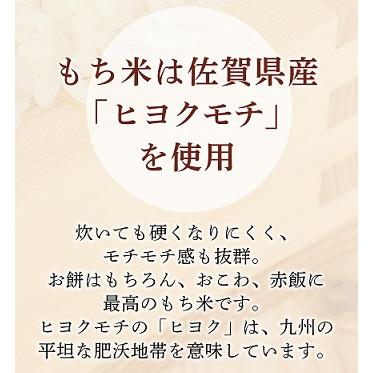 もち米は佐賀県産
「ヒヨクモチ」
を使用

炊いても硬くなりにくく、
モチモチ感も抜群。
お餅はもちろん、おこわ、赤飯に
最高のもち米です。
ヒヨクモチの「ヒヨク」は、九州の
平坦な肥沃地帯を意味しています。